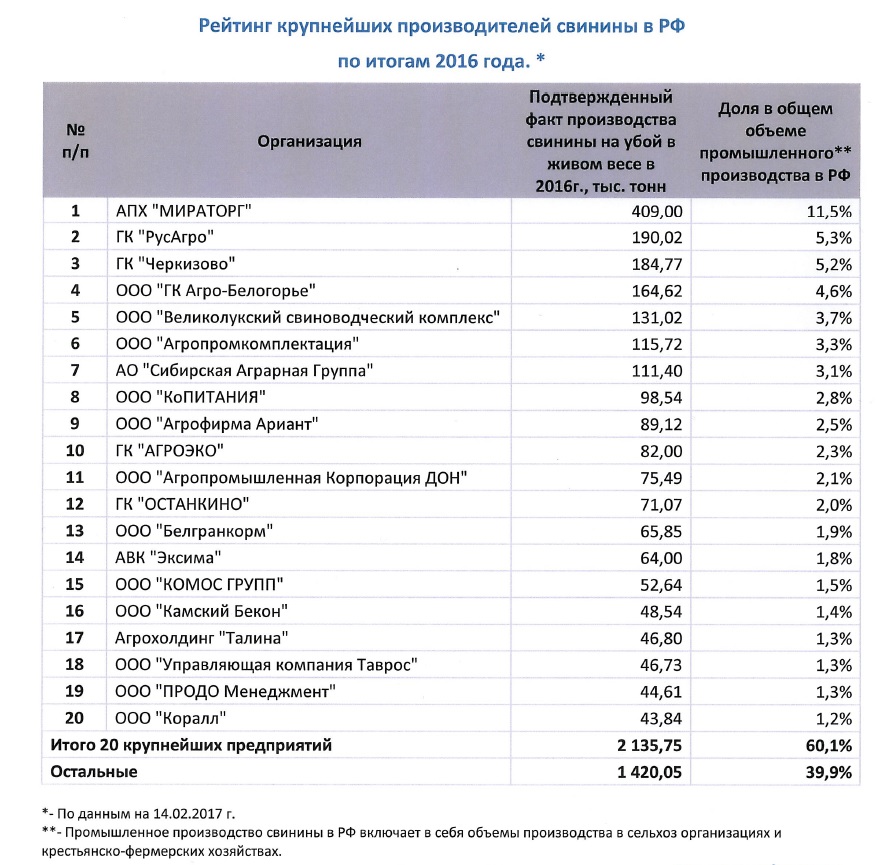 Рейтинг крупнейших производителей свинины в РФ
по итогам 2016 года. *

| № п/п | Организация | Подтвержденный факт производства свинины на убой в живом весе в 2016г., тыс. тонн | Доля в общем объеме промышленного** производства в РФ |
|---|---|---|---|
| 1 | АПХ "МИРАТОРГ" | 409,00 | 11,5% |
| 2 | ГК "РусАгро" | 190,02 | 5,3% |
| 3 | ГК "Черкизово" | 184,77 | 5,2% |
| 4 | ООО "ГК Агро-Белогорье" | 164,62 | 4,6% |
| 5 | ООО "Великолукский свиноводческий комплекс" | 131,02 | 3,7% |
| 6 | ООО "Агропромкомплектация" | 115,72 | 3,3% |
| 7 | АО "Сибирская Аграрная Группа" | 111,40 | 3,1% |
| 8 | ООО "КоПИТАНИЯ" | 98,54 | 2,8% |
| 9 | ООО "Агрофирма Ариант" | 89,12 | 2,5% |
| 10 | ГК "АГРОЭКО" | 82,00 | 2,3% |
| 11 | ООО "Агропромышленная Корпорация ДОН" | 75,49 | 2,1% |
| 12 | ГК "ОСТАНКИНО" | 71,07 | 2,0% |
| 13 | ООО "Белгранкорм" | 65,85 | 1,9% |
| 14 | АВК "Эксима" | 64,00 | 1,8% |
| 15 | ООО "КОМОС ГРУПП" | 52,64 | 1,5% |
| 16 | ООО "Камский Бекон" | 48,54 | 1,4% |
| 17 | Агрохолдинг "Талина" | 46,80 | 1,3% |
| 18 | ООО "Управляющая компания Таврос" | 46,73 | 1,3% |
| 19 | ООО "ПРОДО Менеджмент" | 44,61 | 1,3% |
| 20 | ООО "Коралл" | 43,84 | 1,2% |
| Итого 20 крупнейших предприятий | | 2 135,75 | 60,1% |
| Остальные | | 1 420,05 | 39,9% |

*- По данным на 14.02.2017 г.
**- Промышленное производство свинины в РФ включает в себя объемы производства в сельхоз организациях и крестьянско-фермерских хозяйствах.